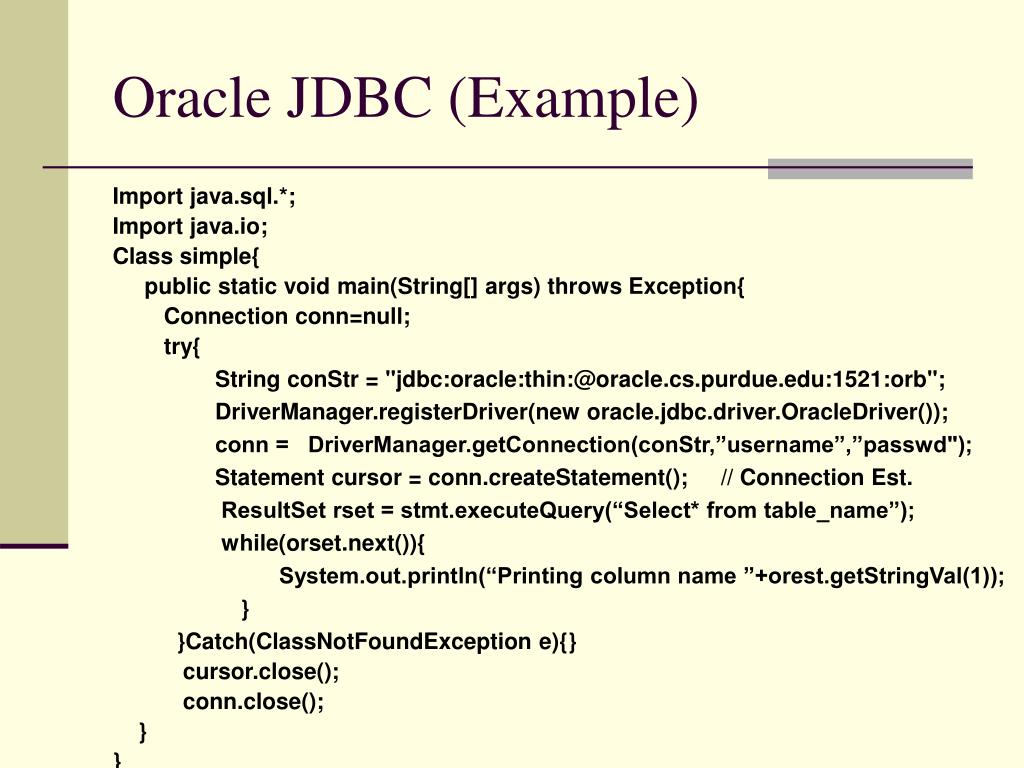 Oracle JDBC (Example)

Import java.sql.*;
Import java.io;
Class simple{
public static void main(String[] args) throws Exception{
Connection conn=null;
try{
String conStr = "jdbc:oracle:thin:@oracle.cs.purdue.edu:1521:orb";
DriverManager.registerDriver(new oracle.jdbc.driver.OracleDriver());
conn = DriverManager.getConnection(conStr,”username”,”passwd");
Statement cursor = conn.createStatement(); // Connection Est.
ResultSet rset = stmt.executeQuery(“Select* from table_name”);
while(orset.next()){
System.out.println(“Printing column name ”+orest.getStringVal(1));
}
}Catch(ClassNotFoundException e){}
cursor.close();
conn.close();
}
}